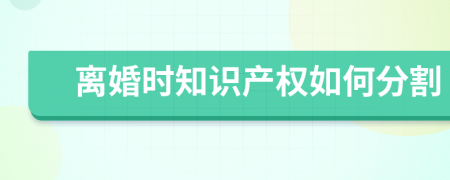 离婚时知识产权如何分割